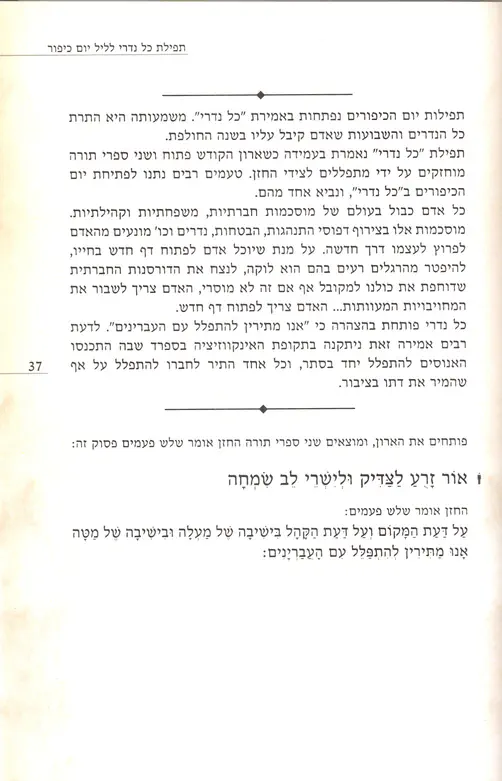 תפילת כל נדרי לליל יום כיפור

תפילות יום הכיפורים נפתחות באמירת "כל נדרי". משמעותה היא התרת כל הנדרים והשבועות שאדם קיבל עליו בשנה החולפת.
תפילת "כל נדרי" נאמרת בעמידה כשארון הקודש פתוח ושני ספרי תורה מוחזקים על ידי מתפללים לצידי החזן. טעמים רבים נתנו לפתיחת יום הכיפורים ב"כל נדרי", ונביא אחד מהם.
כל אדם כבול בעולם של מוסכמות חברתיות, משפחתיות וקהילתיות. מוסכמות אלו בצירוף דפוסי התנהגות, הבטחות, נדרים וכו' מונעים מהאדם לפרוץ לעצמו דרך חדשה. על מנת שיוכל אדם לפתוח דף חדש בחייו, להיפטר מהרגלים רעים בהם הוא לוקה, לנצח את הדורסנות החברתית שדוחפת את כולנו למקובל אף אם זה לא מוסרי, האדם צריך לשבור את המחויבויות המעוותות... האדם צריך לפתוח דף חדש.
כל נדרי פותחת בהצהרה כי "אנו מתירין להתפלל עם העברינים". לדעת רבים אמירה זאת ניתקנה בתקופת האינקוויזיציה בספרד שבה התכנסו האנוסים להתפלל יחד בסתר, וכל אחד התיר לחברו להתפלל על אף שהמיר את דתו בציבור.

37

פותחים את הארון, ומוצאים שני ספרי תורה החזן אומר שלש פעמים פסוק זה:

אוֹר זָרֻעַ לַצַּדִּיק וּלְיִשְׁרֵי לֵב שִׂמְחָה

החזן אומר שלש פעמים:
עַל דַּעַת הַמָּקוֹם וְעַל דַּעַת הַקָּהָל בִּישִׁיבָה שֶׁל מַעְלָה וּבִישִׁיבָה שֶׁל מַטָּה אָנוּ מַתִּירִין לְהִתְפַּלֵּל עִם הָעֲבַרְיָנִים: